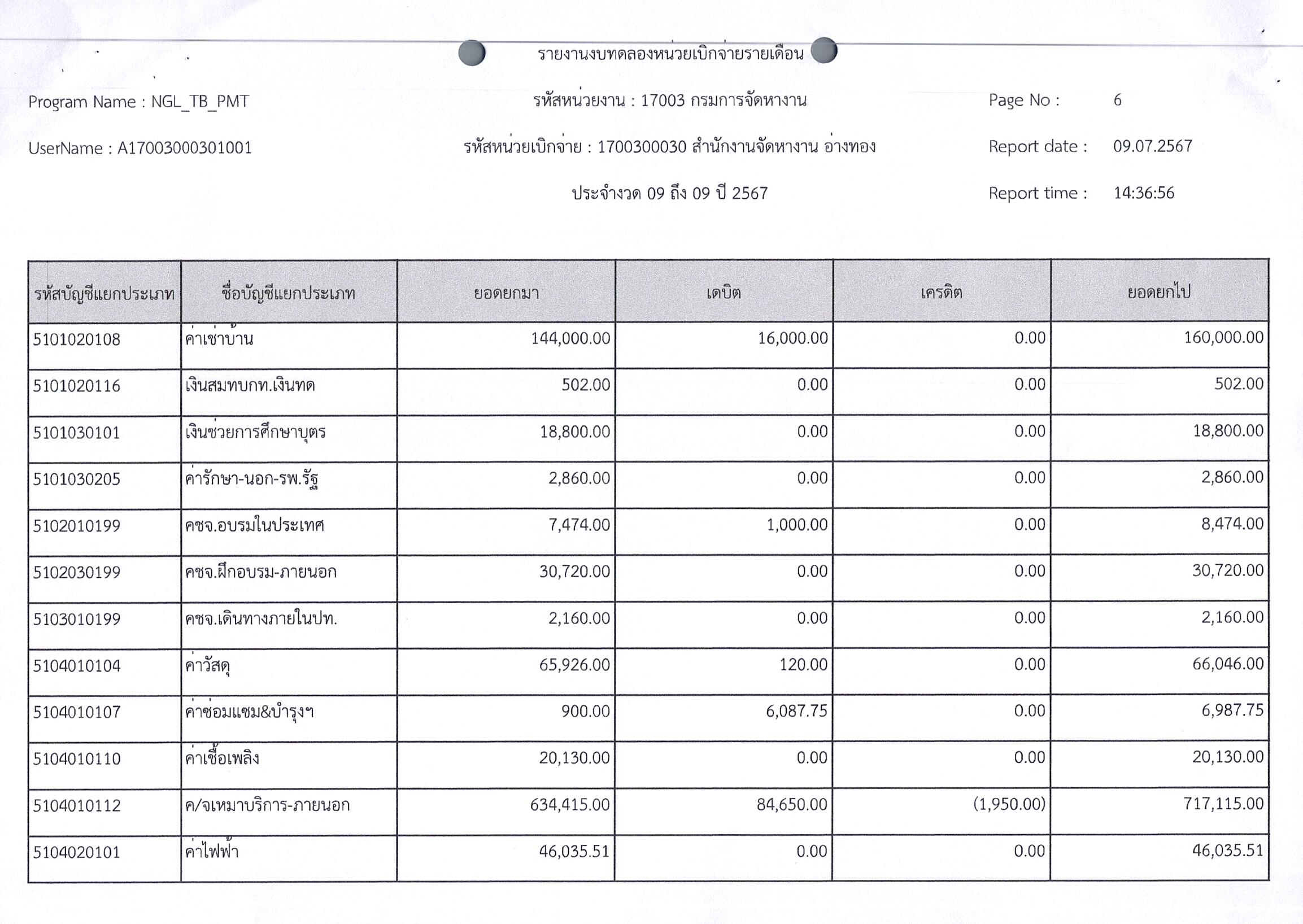 รายงานงบทดลองหน่วยเบิกจ่ายรายเดือน

Program Name : NGL_TB_PMT

รหัสหน่วยงาน : 17003 กรมการจัดหางาน

Page No : 6

UserName : A17003000301001

รหัสหน่วยเบิกจ่าย : 1700300030 สำนักงานจัดหางาน อ่างทอง

Report date : 09.07.2567

ประจำงวด 09 ถึง 09 ปี 2567

Report time : 14:36:56

| รหัสบัญชีแยกประเภท | ชื่อบัญชีแยกประเภท | ยอดยกมา | เดบิต | เครดิต | ยอดยกไป |
|---|---|---|---|---|---|
| 5101020108 | ค่าเช่าบ้าน | 144,000.00 | 16,000.00 | 0.00 | 160,000.00 |
| 5101020116 | เงินสมทบกท.เงินทด | 502.00 | 0.00 | 0.00 | 502.00 |
| 5101030101 | เงินช่วยการศึกษาบุตร | 18,800.00 | 0.00 | 0.00 | 18,800.00 |
| 5101030205 | ค่ารักษา-นอก-รพ.รัฐ | 2,860.00 | 0.00 | 0.00 | 2,860.00 |
| 5102010199 | คชจ.อบรมในประเทศ | 7,474.00 | 1,000.00 | 0.00 | 8,474.00 |
| 5102030199 | คชจ.ฝึกอบรม-ภายนอก | 30,720.00 | 0.00 | 0.00 | 30,720.00 |
| 5103010199 | คชจ.เดินทางภายในปท. | 2,160.00 | 0.00 | 0.00 | 2,160.00 |
| 5104010104 | ค่าวัสดุ | 65,926.00 | 120.00 | 0.00 | 66,046.00 |
| 5104010107 | ค่าซ่อมแซม&บำรุงฯ | 900.00 | 6,087.75 | 0.00 | 6,987.75 |
| 5104010110 | ค่าเชื้อเพลิง | 20,130.00 | 0.00 | 0.00 | 20,130.00 |
| 5104010112 | ค/จเหมาบริการ-ภายนอก | 634,415.00 | 84,650.00 | (1,950.00) | 717,115.00 |
| 5104020101 | ค่าไฟฟ้า | 46,035.51 | 0.00 | 0.00 | 46,035.51 |